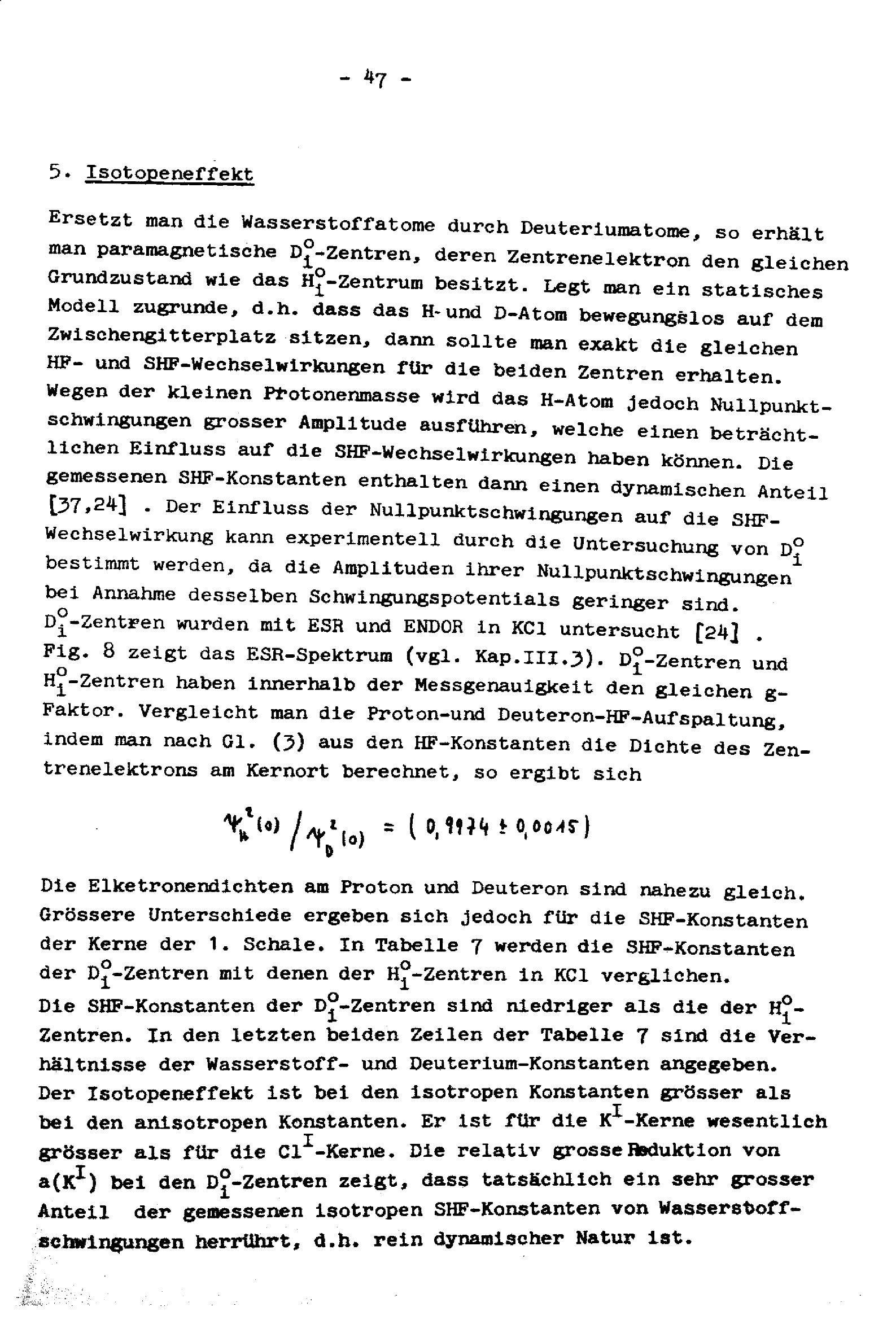 - 47 -

5. Isotopeneffekt

Ersetzt man die Wasserstoffatome durch Deuteriumatome, so erhält man paramagnetische $D_i^o$-Zentren, deren Zentrenelektron den gleichen Grundzustand wie das $H_i^o$-Zentrum besitzt. Legt man ein statisches Modell zugrunde, d.h. dass das H-und D-Atom bewegungslos auf dem Zwischengitterplatz sitzen, dann sollte man exakt die gleichen HF- und SHF-Wechselwirkungen für die beiden Zentren erhalten. Wegen der kleinen Protonenmasse wird das H-Atom jedoch Nullpunktschwingungen grosser Amplitude ausführen, welche einen beträchtlichen Einfluss auf die SHF-Wechselwirkungen haben können. Die gemessenen SHF-Konstanten enthalten dann einen dynamischen Anteil [37,24] . Der Einfluss der Nullpunktschwingungen auf die SHF-Wechselwirkung kann experimentell durch die Untersuchung von $D_i^o$ bestimmt werden, da die Amplituden ihrer Nullpunktschwingungen bei Annahme desselben Schwingungspotentials geringer sind. $D_i^o$-Zentren wurden mit ESR und ENDOR in KCl untersucht [24] . Fig. 8 zeigt das ESR-Spektrum (vgl. Kap.III.3). $D_i^o$-Zentren und $H_i^o$-Zentren haben innerhalb der Messgenauigkeit den gleichen g-Faktor. Vergleicht man die Proton-und Deuteron-HF-Aufspaltung, indem man nach Gl. (3) aus den HF-Konstanten die Dichte des Zentrenelektrons am Kernort berechnet, so ergibt sich

$\psi_H^2(o) / \psi_D^2(o) = (0,9974 \pm 0,0015)$

Die Elketronendichten am Proton und Deuteron sind nahezu gleich. Grössere Unterschiede ergeben sich jedoch für die SHF-Konstanten der Kerne der 1. Schale. In Tabelle 7 werden die SHF-Konstanten der $D_i^o$-Zentren mit denen der $H_i^o$-Zentren in KCl verglichen. Die SHF-Konstanten der $D_i^o$-Zentren sind niedriger als die der $H_i^o$-Zentren. In den letzten beiden Zeilen der Tabelle 7 sind die Verhältnisse der Wasserstoff- und Deuterium-Konstanten angegeben. Der Isotopeneffekt ist bei den isotropen Konstanten grösser als bei den anisotropen Konstanten. Er ist für die $K^I$-Kerne wesentlich grösser als für die $Cl^I$-Kerne. Die relativ grosse Reduktion von $a(K^I)$ bei den $D_i^o$-Zentren zeigt, dass tatsächlich ein sehr grosser Anteil der gemessenen isotropen SHF-Konstanten von Wasserstoffschwingungen herrührt, d.h. rein dynamischer Natur ist.